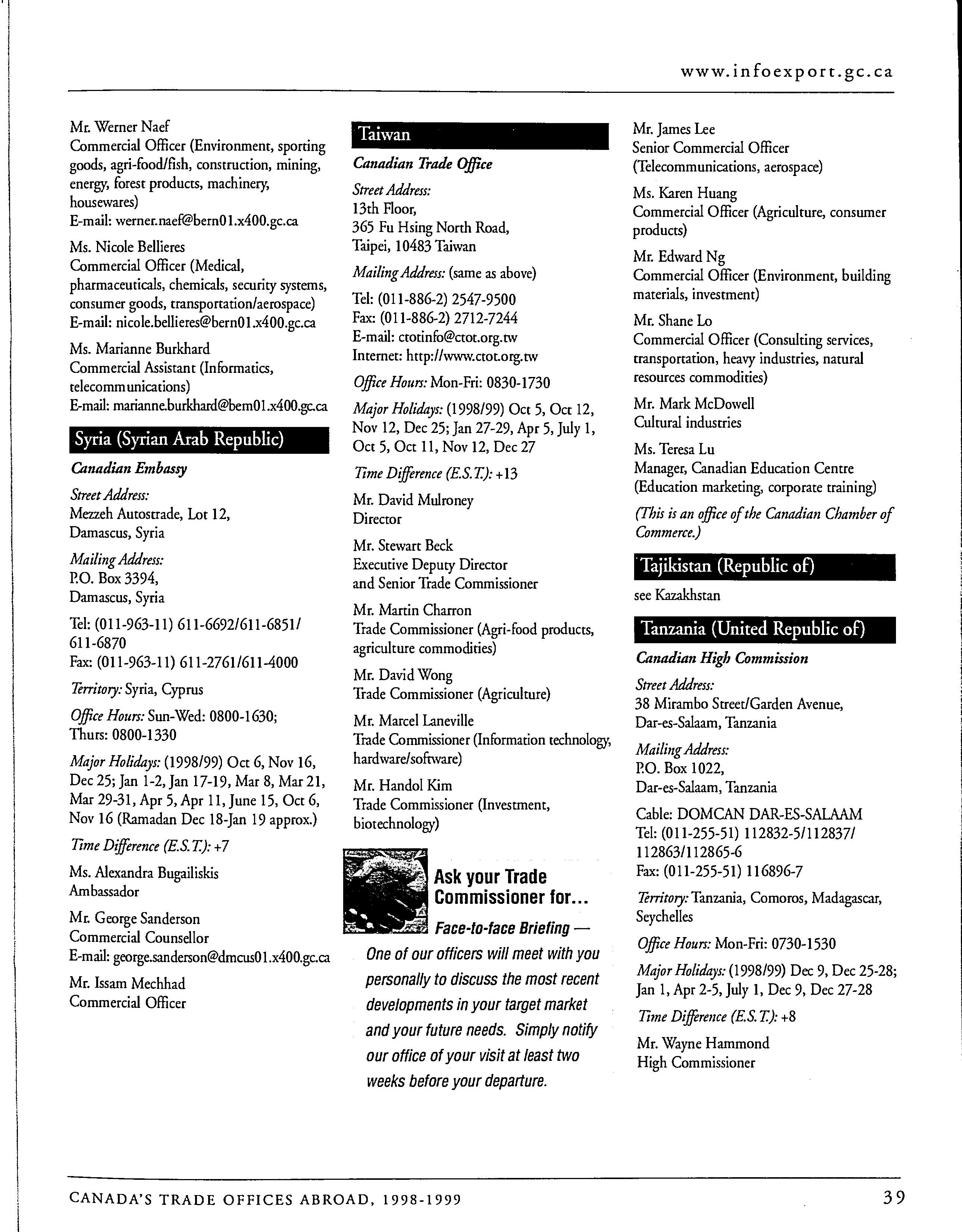 www.infoexport.gc.ca

Mr. Werner Naef
Commercial Officer (Environment, sporting goods, agri-food/fish, construction, mining, energy, forest products, machinery, housewares)
E-mail: werner.naef@bern01.x400.gc.ca

Ms. Nicole Bellieres
Commercial Officer (Medical, pharmaceuticals, chemicals, security systems, consumer goods, transportation/aerospace)
E-mail: nicole.bellieres@bern01.x400.gc.ca

Ms. Marianne Burkhard
Commercial Assistant (Informatics, telecommunications)
E-mail: marianne.burkhard@bem01.x400.gc.ca

Syria (Syrian Arab Republic)

Canadian Embassy

Street Address:
Mezzeh Autostrade, Lot 12,
Damascus, Syria

Mailing Address:
P.O. Box 3394,
Damascus, Syria

Tel: (011-963-11) 611-6692/611-6851/611-6870
Fax: (011-963-11) 611-2761/611-4000

Territory: Syria, Cyprus

Office Hours: Sun-Wed: 0800-1630; Thurs: 0800-1330

Major Holidays: (1998/99) Oct 6, Nov 16, Dec 25; Jan 1-2, Jan 17-19, Mar 8, Mar 21, Mar 29-31, Apr 5, Apr 11, June 15, Oct 6, Nov 16 (Ramadan Dec 18-Jan 19 approx.)

Time Difference (E.S.T.): +7

Ms. Alexandra Bugailiskis
Ambassador

Mr. George Sanderson
Commercial Counsellor
E-mail: george.sanderson@dmcus01.x400.gc.ca

Mr. Issam Mechhad
Commercial Officer

Taiwan

Canadian Trade Office

Street Address:
13th Floor,
365 Fu Hsing North Road,
Taipei, 10483 Taiwan

Mailing Address: (same as above)

Tel: (011-886-2) 2547-9500
Fax: (011-886-2) 2712-7244
E-mail: ctotinfo@ctot.org.tw
Internet: http://www.ctot.org.tw

Office Hours: Mon-Fri: 0830-1730

Major Holidays: (1998/99) Oct 5, Oct 12, Nov 12, Dec 25; Jan 27-29, Apr 5, July 1, Oct 5, Oct 11, Nov 12, Dec 27

Time Difference (E.S.T.): +13

Mr. David Mulroney
Director

Mr. Stewart Beck
Executive Deputy Director and Senior Trade Commissioner

Mr. Martin Charron
Trade Commissioner (Agri-food products, agriculture commodities)

Mr. David Wong
Trade Commissioner (Agriculture)

Mr. Marcel Laneville
Trade Commissioner (Information technology, hardware/software)

Mr. Handol Kim
Trade Commissioner (Investment, biotechnology)

Ask your Trade Commissioner for...
Face-to-face Briefing — One of our officers will meet with you personally to discuss the most recent developments in your target market and your future needs. Simply notify our office of your visit at least two weeks before your departure.

Mr. James Lee
Senior Commercial Officer
(Telecommunications, aerospace)

Ms. Karen Huang
Commercial Officer (Agriculture, consumer products)

Mr. Edward Ng
Commercial Officer (Environment, building materials, investment)

Mr. Shane Lo
Commercial Officer (Consulting services, transportation, heavy industries, natural resources commodities)

Mr. Mark McDowell
Cultural industries

Ms. Teresa Lu
Manager, Canadian Education Centre
(Education marketing, corporate training)

(This is an office of the Canadian Chamber of Commerce.)

Tajikistan (Republic of)

see Kazakhstan

Tanzania (United Republic of)

Canadian High Commission

Street Address:
38 Mirambo Street/Garden Avenue,
Dar-es-Salaam, Tanzania

Mailing Address:
P.O. Box 1022,
Dar-es-Salaam, Tanzania

Cable: DOMCAN DAR-ES-SALAAM
Tel: (011-255-51) 112832-5/112837/112863/112865-6
Fax: (011-255-51) 116896-7

Territory: Tanzania, Comoros, Madagascar, Seychelles

Office Hours: Mon-Fri: 0730-1530

Major Holidays: (1998/99) Dec 9, Dec 25-28; Jan 1, Apr 2-5, July 1, Dec 9, Dec 27-28

Time Difference (E.S.T.): +8

Mr. Wayne Hammond
High Commissioner

CANADA'S TRADE OFFICES ABROAD, 1998-1999 39